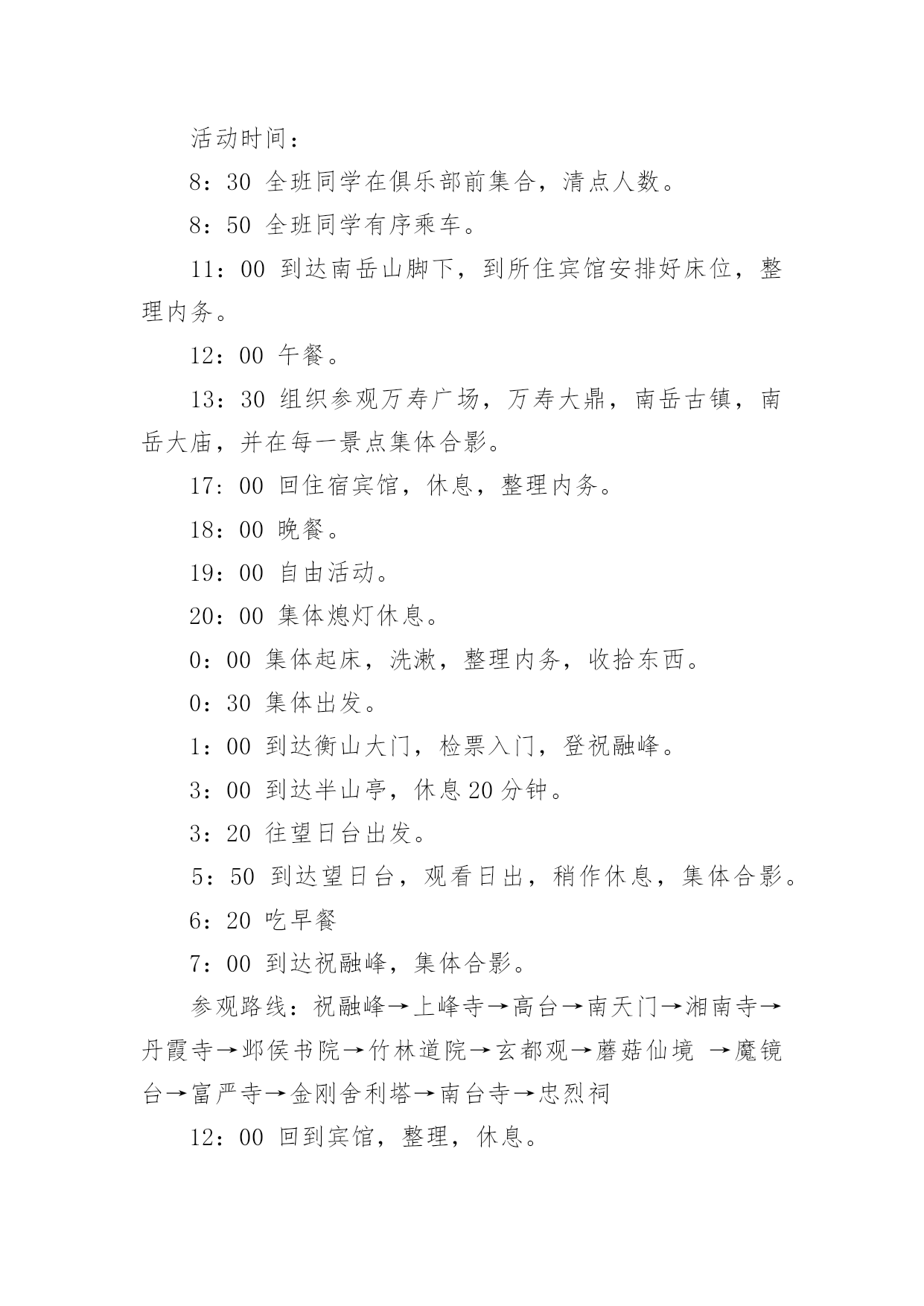 活动时间：

8：30 全班同学在俱乐部前集合，清点人数。

8：50 全班同学有序乘车。

11：00 到达南岳山脚下，到所住宾馆安排好床位，整理内务。

12：00 午餐。

13：30 组织参观万寿广场，万寿大鼎，南岳古镇，南岳大庙，并在每一景点集体合影。

17：00 回住宿宾馆，休息，整理内务。

18：00 晚餐。

19：00 自由活动。

20：00 集体熄灯休息。

0：00 集体起床，洗漱，整理内务，收拾东西。

0：30 集体出发。

1：00 到达衡山大门，检票入门，登祝融峰。

3：00 到达半山亭，休息20分钟。

3：20 往望日台出发。

5：50 到达望日台，观看日出，稍作休息，集体合影。

6：20 吃早餐

7：00 到达祝融峰，集体合影。

参观路线：祝融峰→上峰寺→高台→南天门→湘南寺→丹霞寺→邺侯书院→竹林道院→玄都观→蘑菇仙境 →魔镜台→富严寺→金刚舍利塔→南台寺→忠烈祠

12：00 回到宾馆，整理，休息。